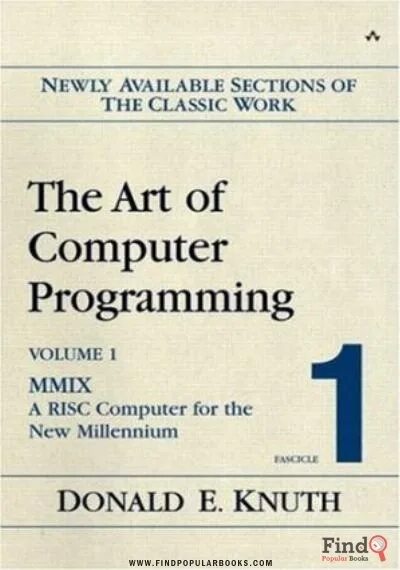 NEWLY AVAILABLE SECTIONS OF THE CLASSIC WORK

The Art of Computer Programming

VOLUME 1

MMIX
A RISC Computer for the New Millennium

FASCICLE 1

DONALD E. KNUTH

Find Popular Books

WWW.FINDPOPULARBOOKS.COM